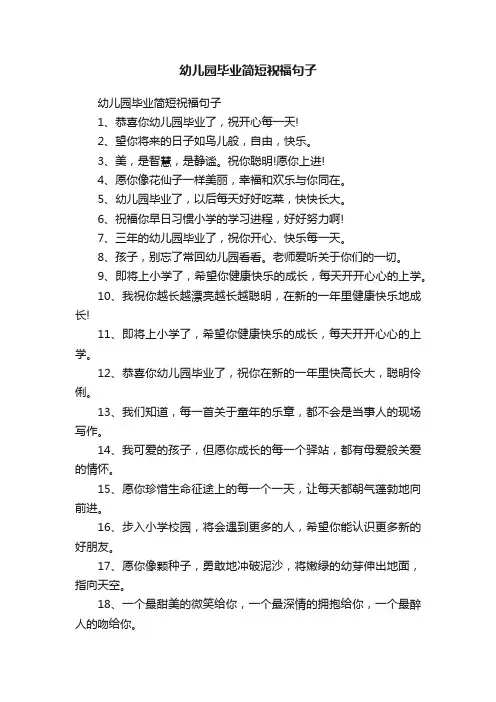 幼儿园毕业简短祝福句子

幼儿园毕业简短祝福句子

1、恭喜你幼儿园毕业了，祝开心每一天!

2、望你将来的日子如鸟儿般，自由，快乐。

3、美，是智慧，是静谧。祝你聪明!愿你上进!

4、愿你像花仙子一样美丽，幸福和欢乐与你同在。

5、幼儿园毕业了，以后每天好好吃菜，快快长大。

6、祝福你早日习惯小学的学习进程，好好努力啊!

7、三年的幼儿园毕业了，祝你开心、快乐每一天。

8、孩子，别忘了常回幼儿园看看。老师爱听关于你们的一切。

9、即将上小学了，希望你健康快乐的成长，每天开开心心的上学。

10、我祝你越长越漂亮越长越聪明，在新的一年里健康快乐地成长!

11、即将上小学了，希望你健康快乐的成长，每天开开心心的上学。

12、恭喜你幼儿园毕业了，祝你在新的一年里快高长大，聪明伶俐。

13、我们知道，每一首关于童年的乐章，都不会是当事人的现场写作。

14、我可爱的孩子，但愿你成长的每一个驿站，都有母爱般关爱的情怀。

15、愿你珍惜生命征途上的每一个一天，让每天都朝气蓬勃地向前进。

16、步入小学校园，将会遇到更多的人，希望你能认识更多新的好朋友。

17、愿你像颗种子，勇敢地冲破泥沙，将嫩绿的幼芽伸出地面，指向天空。

18、一个最甜美的微笑给你，一个最深情的拥抱给你，一个最醉人的吻给你。